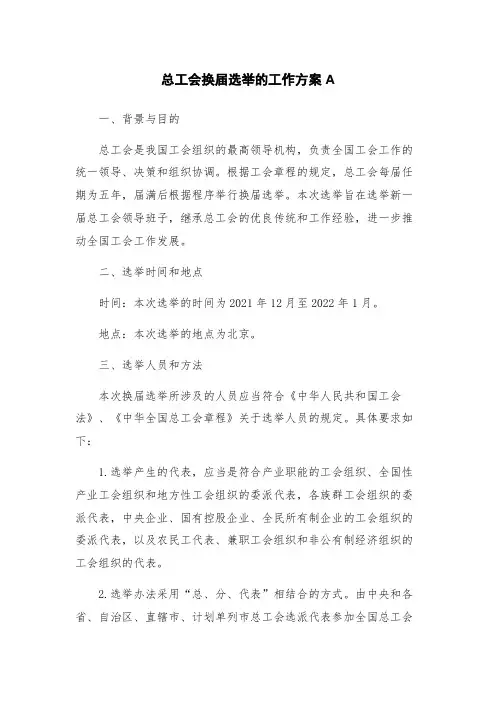 总工会换届选举的工作方案 A

一、背景与目的

总工会是我国工会组织的最高领导机构，负责全国工会工作的统一领导、决策和组织协调。根据工会章程的规定，总工会每届任期为五年，届满后根据程序举行换届选举。本次选举旨在选举新一届总工会领导班子，继承总工会的优良传统和工作经验，进一步推动全国工会工作发展。

二、选举时间和地点

时间：本次选举的时间为 2021 年 12 月至 2022 年 1 月。

地点：本次选举的地点为北京。

三、选举人员和方法

本次换届选举所涉及的人员应当符合《中华人民共和国工会法》、《中华全国总工会章程》关于选举人员的规定。具体要求如下：

1. 选举产生的代表，应当是符合产业职能的工会组织、全国性产业工会组织和地方性工会组织的委派代表，各族群工会组织的委派代表，中央企业、国有控股企业、全民所有制企业的工会组织的委派代表，以及农民工代表、兼职工会组织和非公有制经济组织的工会组织的代表。

2. 选举办法采用“总、分、代表”相结合的方式。由中央和各省、自治区、直辖市、计划单列市总工会选派代表参加全国总工会